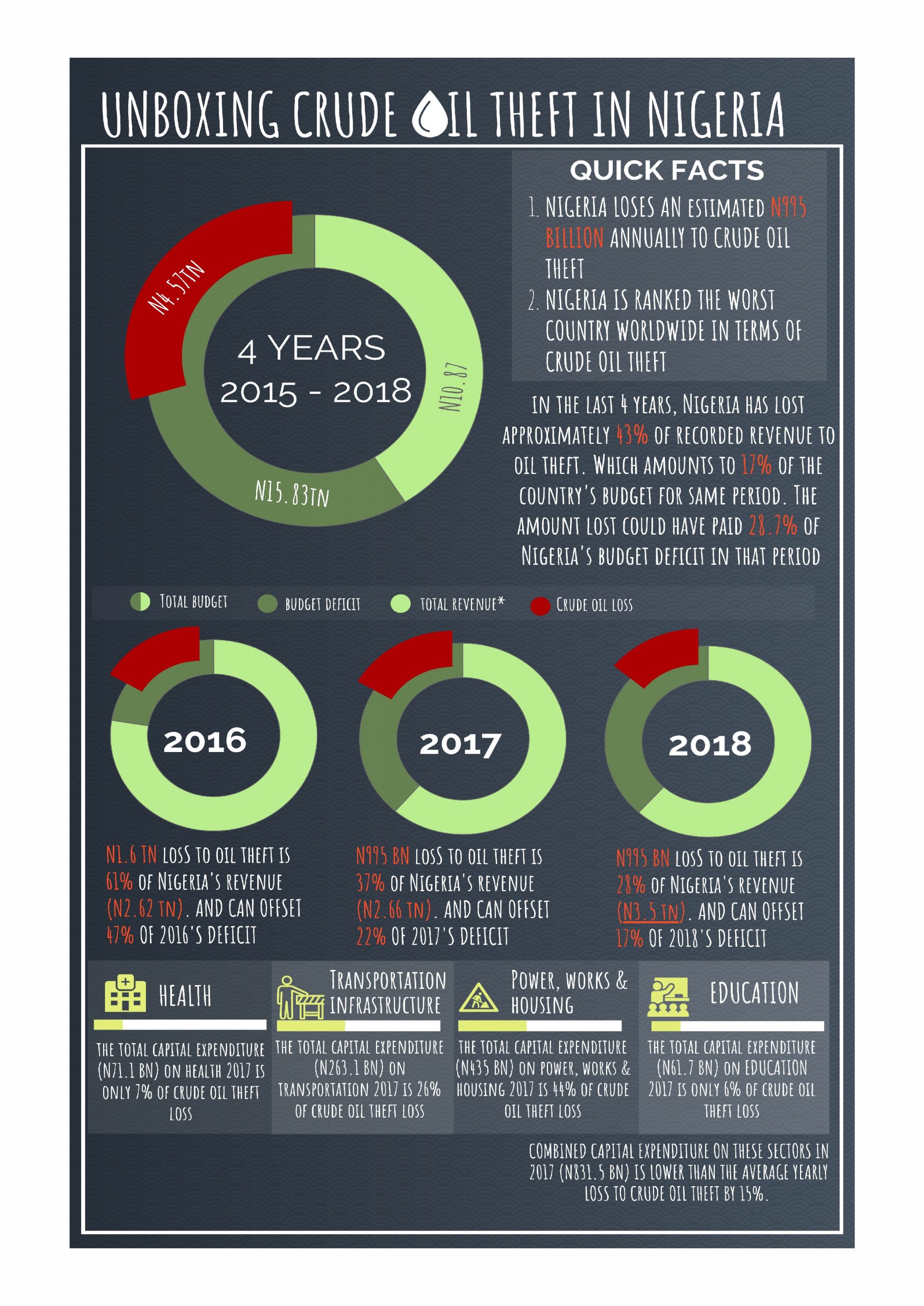 UNBOXING CRUDE OIL THEFT IN NIGERIA

N4.57TN

4 YEARS
2015 - 2018

N10.87

N15.83TN

QUICK FACTS

1. NIGERIA LOSES AN ESTIMATED N995 BILLION ANNUALLY TO CRUDE OIL THEFT
2. NIGERIA IS RANKED THE WORST COUNTRY WORLDWIDE IN TERMS OF CRUDE OIL THEFT

IN THE LAST 4 YEARS, NIGERIA HAS LOST APPROXIMATELY 43% OF RECORDED REVENUE TO OIL THEFT. WHICH AMOUNTS TO 17% OF THE COUNTRY'S BUDGET FOR SAME PERIOD. THE AMOUNT LOST COULD HAVE PAID 28.7% OF NIGERIA'S BUDGET DEFICIT IN THAT PERIOD

TOTAL BUDGET BUDGET DEFICIT TOTAL REVENUE* CRUDE OIL LOSS

2016

2017

2018

N1.6 TN LOSS TO OIL THEFT IS 61% OF NIGERIA'S REVENUE (N2.62 TN). AND CAN OFFSET 47% OF 2016'S DEFICIT

N995 BN LOSS TO OIL THEFT IS 37% OF NIGERIA'S REVENUE (N2.66 TN). AND CAN OFFSET 22% OF 2017'S DEFICIT

N995 BN LOSS TO OIL THEFT IS 28% OF NIGERIA'S REVENUE (N3.5 TN). AND CAN OFFSET 17% OF 2018'S DEFICIT

HEALTH

THE TOTAL CAPITAL EXPENDITURE (N71.1 BN) ON HEALTH 2017 IS ONLY 7% OF CRUDE OIL THEFT LOSS

TRANSPORTATION INFRASTRUCTURE

THE TOTAL CAPITAL EXPENDITURE (N263.1 BN) ON TRANSPORTATION 2017 IS 26% OF CRUDE OIL THEFT LOSS

POWER, WORKS & HOUSING

THE TOTAL CAPITAL EXPENDITURE (N435 BN) ON POWER, WORKS & HOUSING 2017 IS 44% OF CRUDE OIL THEFT LOSS

EDUCATION

THE TOTAL CAPITAL EXPENDITURE (N61.7 BN) ON EDUCATION 2017 IS ONLY 6% OF CRUDE OIL THEFT LOSS

COMBINED CAPITAL EXPENDITURE ON THESE SECTORS IN 2017 (N831.5 BN) IS LOWER THAN THE AVERAGE YEARLY LOSS TO CRUDE OIL THEFT BY 15%.